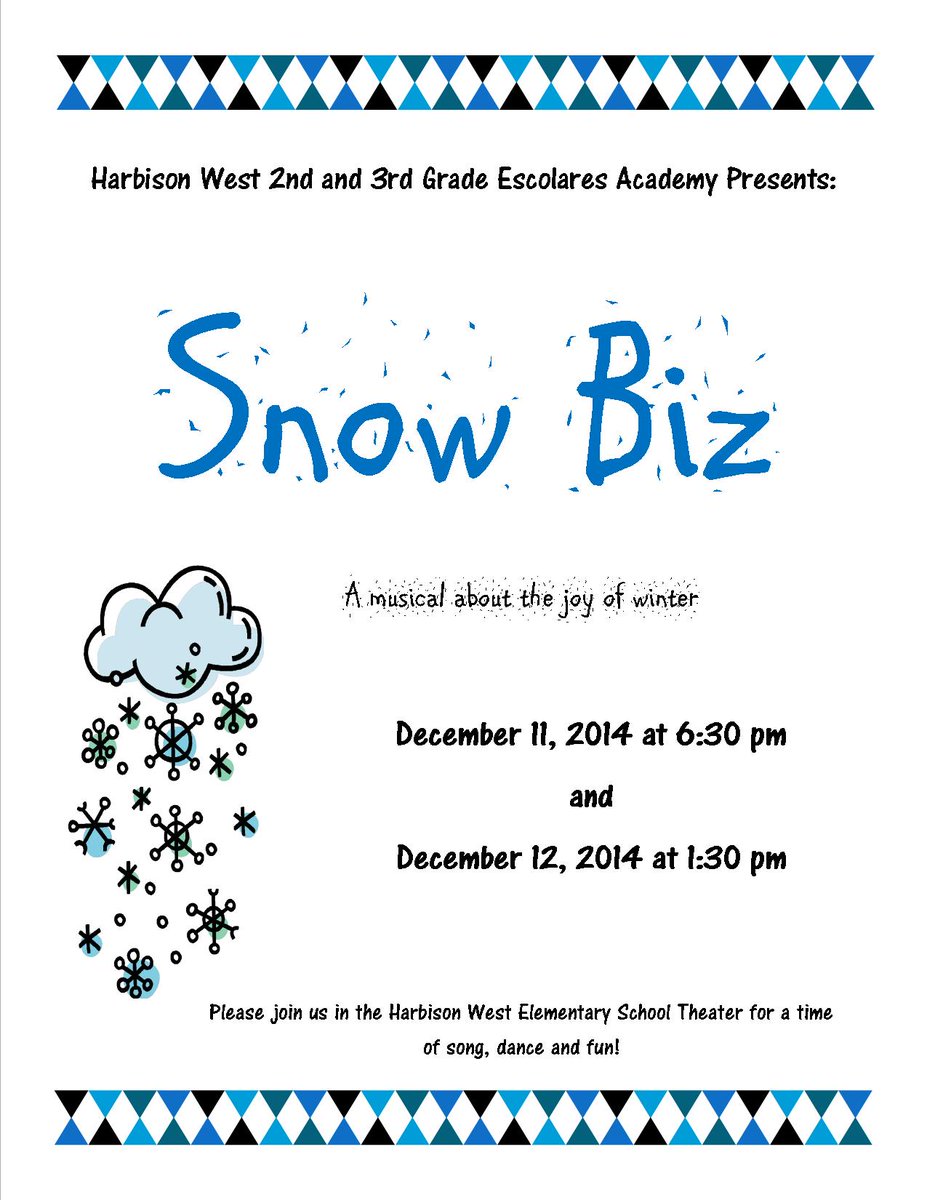 Harbison West 2nd and 3rd Grade Escolares Academy Presents:

Snow Biz

A musical about the joy of winter

December 11, 2014 at 6:30 pm

and

December 12, 2014 at 1:30 pm

Please join us in the Harbison West Elementary School Theater for a time of song, dance and fun!